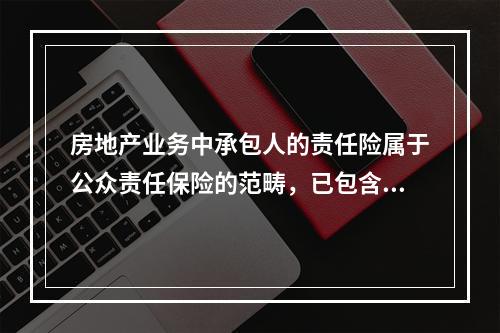 房地产业务中承包人的责任险属于公众责任保险的范畴，已包含...